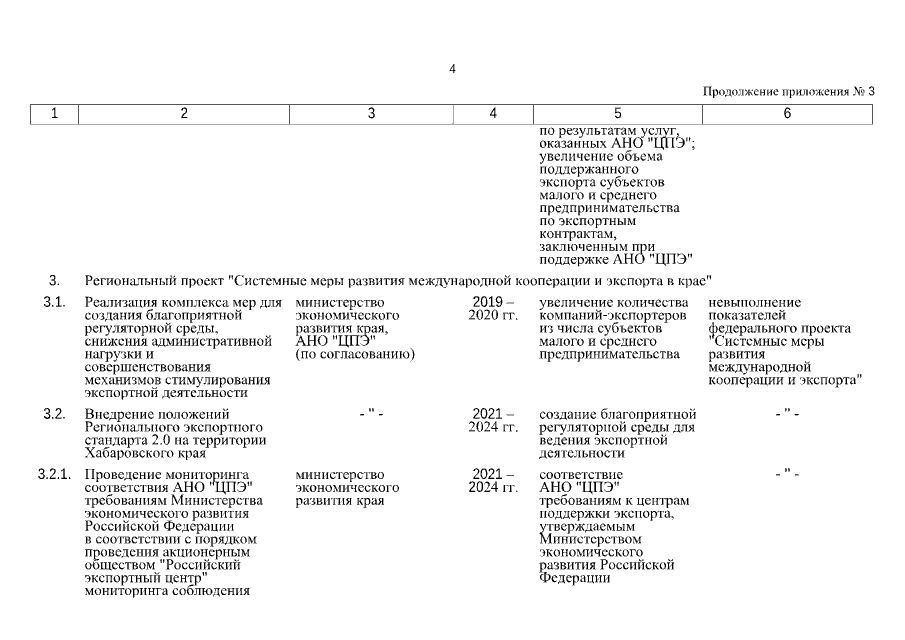 4

Продолжение приложения № 3

| 1 | 2 | 3 | 4 | 5 | 6 |
|---|---|---|---|---|---|
| | | | | по результатам услуг, оказанных АНО "ЦПЭ"; увеличение объема поддержанного экспорта субъектов малого и среднего предпринимательства по экспортным контрактам, заключенным при поддержке АНО "ЦПЭ" | |
| 3. | Региональный проект "Системные меры развития международной кооперации и экспорта в крае" | | | | |
| 3.1. | Реализация комплекса мер для создания благоприятной регуляторной среды, снижения административной нагрузки и совершенствования механизмов стимулирования экспортной деятельности | министерство экономического развития края, АНО "ЦПЭ" (по согласованию) | 2019 – 2020 гг. | увеличение количества компаний-экспортеров из числа субъектов малого и среднего предпринимательства | невыполнение показателей федерального проекта "Системные меры развития международной кооперации и экспорта" |
| 3.2. | Внедрение положений Регионального экспортного стандарта 2.0 на территории Хабаровского края | - " - | 2021 – 2024 гг. | создание благоприятной регуляторной среды для ведения экспортной деятельности | - " - |
| 3.2.1. | Проведение мониторинга соответствия АНО "ЦПЭ" требованиям Министерства экономического развития Российской Федерации в соответствии с порядком проведения акционерным обществом "Российский экспортный центр" мониторинга соблюдения | министерство экономического развития края | 2021 – 2024 гг. | соответствие АНО "ЦПЭ" требованиям к центрам поддержки экспорта, утверждаемым Министерством экономического развития Российской Федерации | - " - |